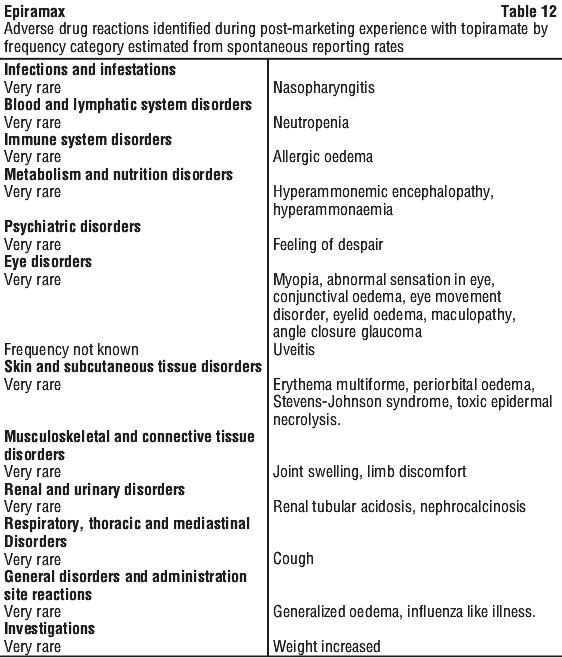 **Epiramax** **Table 12**
Adverse drug reactions identified during post-marketing experience with topiramate by frequency category estimated from spontaneous reporting rates

| | |
|---|---|
| **Infections and infestations** | |
| Very rare | Nasopharyngitis |
| **Blood and lymphatic system disorders** | |
| Very rare | Neutropenia |
| **Immune system disorders** | |
| Very rare | Allergic oedema |
| **Metabolism and nutrition disorders** | |
| Very rare | Hyperammonemic encephalopathy, hyperammonaemia |
| **Psychiatric disorders** | |
| Very rare | Feeling of despair |
| **Eye disorders** | |
| Very rare | Myopia, abnormal sensation in eye, conjunctival oedema, eye movement disorder, eyelid oedema, maculopathy, angle closure glaucoma |
| Frequency not known | Uveitis |
| **Skin and subcutaneous tissue disorders** | |
| Very rare | Erythema multiforme, periorbital oedema, Stevens-Johnson syndrome, toxic epidermal necrolysis. |
| **Musculoskeletal and connective tissue disorders** | |
| Very rare | Joint swelling, limb discomfort |
| **Renal and urinary disorders** | |
| Very rare | Renal tubular acidosis, nephrocalcinosis |
| **Respiratory, thoracic and mediastinal Disorders** | |
| Very rare | Cough |
| **General disorders and administration site reactions** | |
| Very rare | Generalized oedema, influenza like illness. |
| **Investigations** | |
| Very rare | Weight increased |